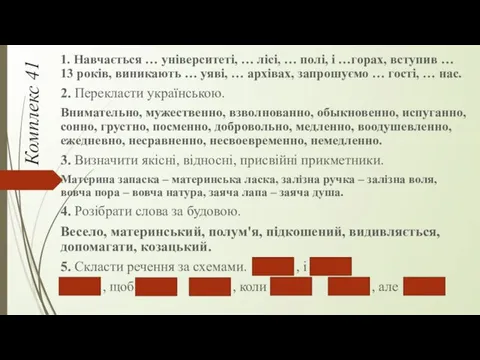 Комплекс 41

1. Навчається … університеті, … лісі, … полі, і …горах, вступив … 13 років, виникають … уяві, … архівах, запрошуємо … гості, … нас.

2. Перекласти українською.

Внимательно, мужественно, взволнованно, обыкновенно, испуганно, сонно, грустно, посменно, добровольно, медленно, воодушевленно, ежедневно, несравненно, несвоевременно, немедленно.

3. Визначити якісні, відносні, присвійні прикметники.

Материна запаска – материнська ласка, залізна ручка – залізна воля, вовча пора – вовча натура, заяча лапа – заяча душа.

4. Розібрати слова за будовою.

Весело, материнський, полум'я, підкошений, видивляється, допомагати, козацький.

5. Скласти речення за схемами. , і

, щоб , коли , але